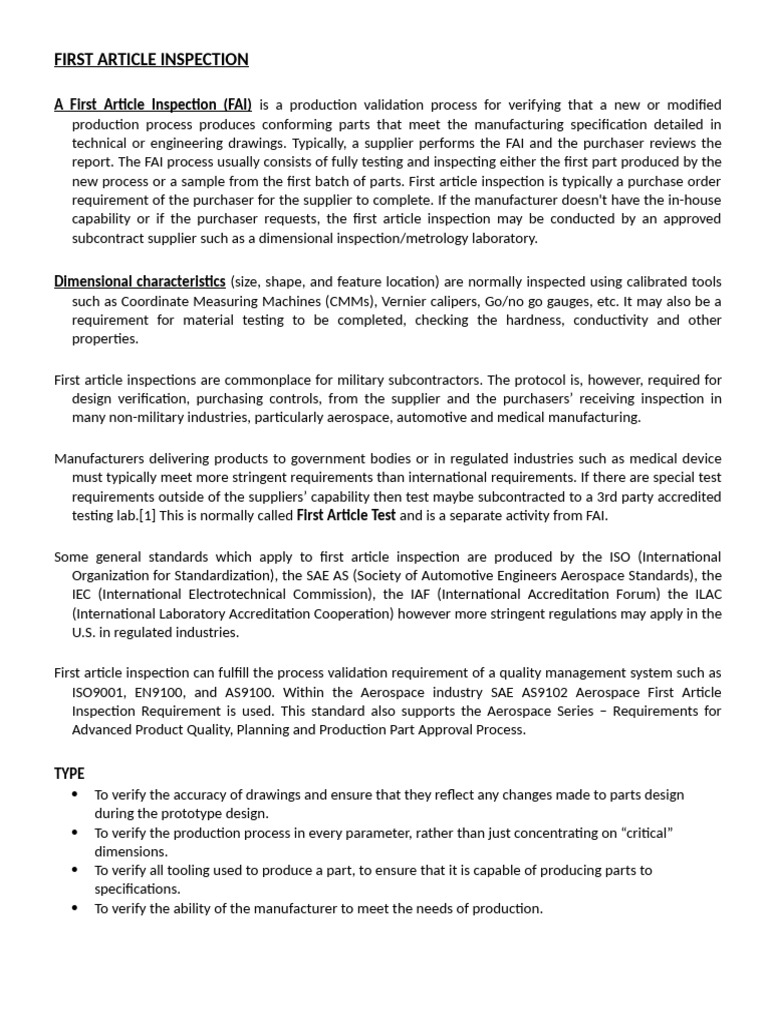 FIRST ARTICLE INSPECTION

A First Article Inspection (FAI) is a production validation process for verifying that a new or modified production process produces conforming parts that meet the manufacturing specification detailed in technical or engineering drawings. Typically, a supplier performs the FAI and the purchaser reviews the report. The FAI process usually consists of fully testing and inspecting either the first part produced by the new process or a sample from the first batch of parts. First article inspection is typically a purchase order requirement of the purchaser for the supplier to complete. If the manufacturer doesn't have the in-house capability or if the purchaser requests, the first article inspection may be conducted by an approved subcontract supplier such as a dimensional inspection/metrology laboratory.

Dimensional characteristics (size, shape, and feature location) are normally inspected using calibrated tools such as Coordinate Measuring Machines (CMMs), Vernier calipers, Go/no go gauges, etc. It may also be a requirement for material testing to be completed, checking the hardness, conductivity and other properties.

First article inspections are commonplace for military subcontractors. The protocol is, however, required for design verification, purchasing controls, from the supplier and the purchasers' receiving inspection in many non-military industries, particularly aerospace, automotive and medical manufacturing.

Manufacturers delivering products to government bodies or in regulated industries such as medical device must typically meet more stringent requirements than international requirements. If there are special test requirements outside of the suppliers' capability then test maybe subcontracted to a 3rd party accredited testing lab.[1] This is normally called First Article Test and is a separate activity from FAI.

Some general standards which apply to first article inspection are produced by the ISO (International Organization for Standardization), the SAE AS (Society of Automotive Engineers Aerospace Standards), the IEC (International Electrotechnical Commission), the IAF (International Accreditation Forum) the ILAC (International Laboratory Accreditation Cooperation) however more stringent regulations may apply in the U.S. in regulated industries.

First article inspection can fulfill the process validation requirement of a quality management system such as ISO9001, EN9100, and AS9100. Within the Aerospace industry SAE AS9102 Aerospace First Article Inspection Requirement is used. This standard also supports the Aerospace Series – Requirements for Advanced Product Quality, Planning and Production Part Approval Process.

TYPE
• To verify the accuracy of drawings and ensure that they reflect any changes made to parts design during the prototype design.
• To verify the production process in every parameter, rather than just concentrating on "critical" dimensions.
• To verify all tooling used to produce a part, to ensure that it is capable of producing parts to specifications.
• To verify the ability of the manufacturer to meet the needs of production.